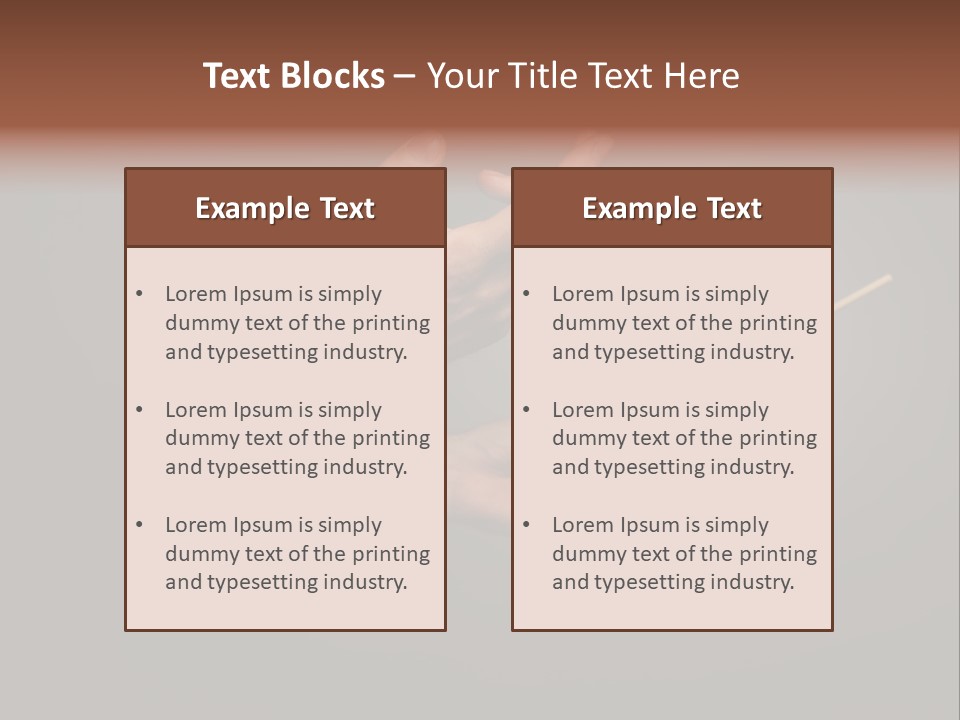 Text Blocks – Your Title Text Here

Example Text

• Lorem Ipsum is simply dummy text of the printing and typesetting industry.

• Lorem Ipsum is simply dummy text of the printing and typesetting industry.

• Lorem Ipsum is simply dummy text of the printing and typesetting industry.

Example Text

• Lorem Ipsum is simply dummy text of the printing and typesetting industry.

• Lorem Ipsum is simply dummy text of the printing and typesetting industry.

• Lorem Ipsum is simply dummy text of the printing and typesetting industry.